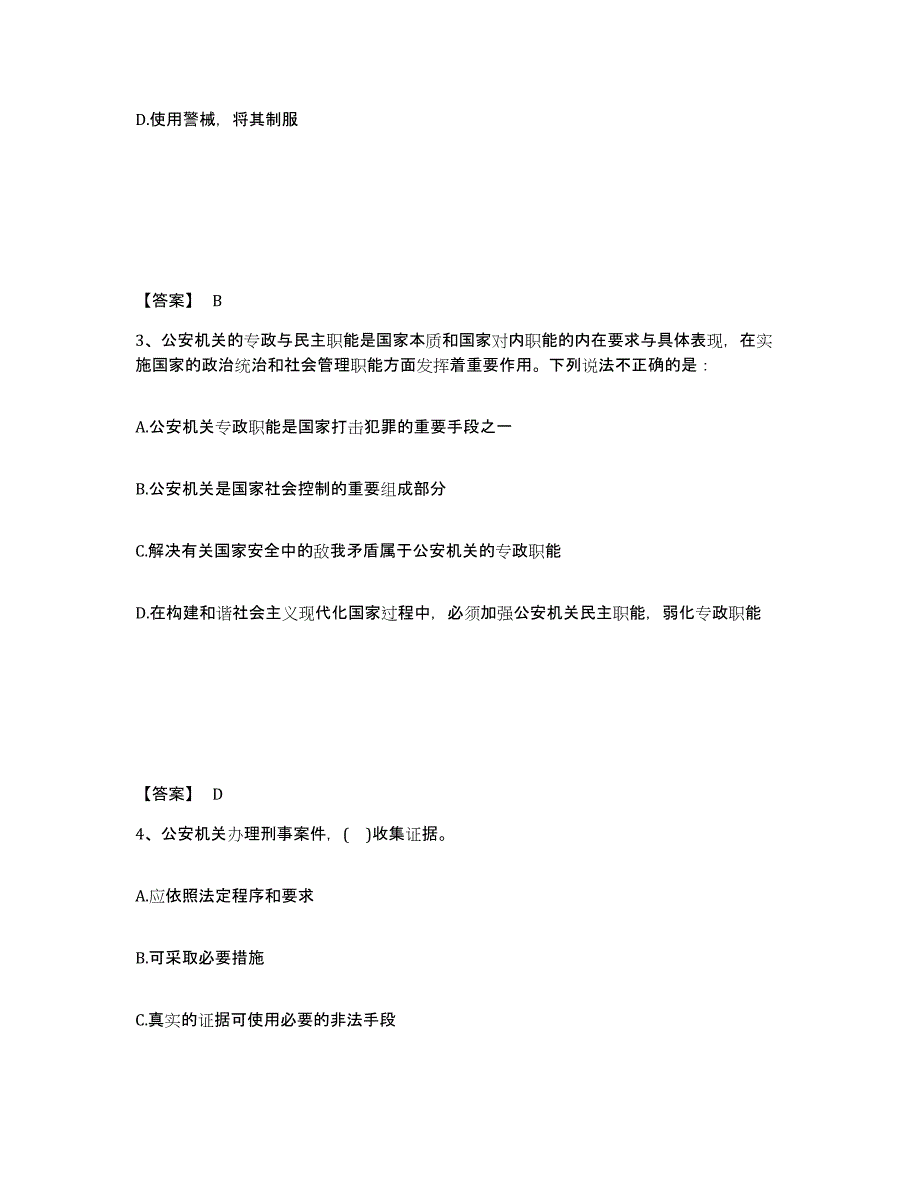 D.使用警械，将其制服

【答案】 B

3、公安机关的专政与民主职能是国家本质和国家对内职能的内在要求与具体表现，在实施国家的政治统治和社会管理职能方面发挥着重要作用。下列说法不正确的是：

A.公安机关专政职能是国家打击犯罪的重要手段之一

B.公安机关是国家社会控制的重要组成部分

C.解决有关国家安全中的敌我矛盾属于公安机关的专政职能

D.在构建和谐社会主义现代化国家过程中，必须加强公安机关民主职能，弱化专政职能

【答案】 D

4、公安机关办理刑事案件，（ ）收集证据。

A.应依照法定程序和要求

B.可采取必要措施

C.真实的证据可使用必要的非法手段